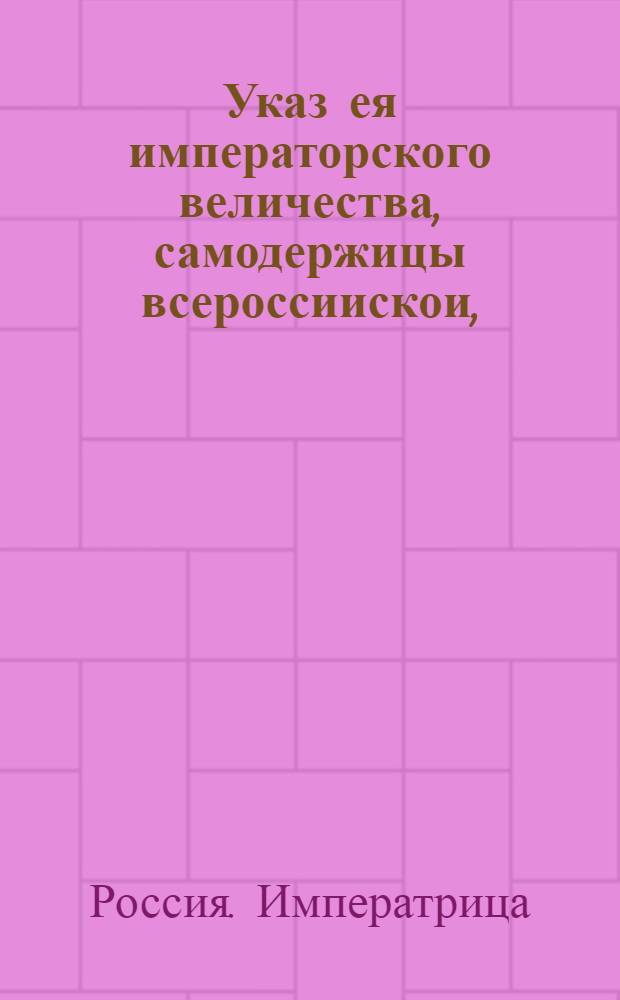 Указ ея императорского величества, самодержицы всероссиискои,

Россия. Императрица